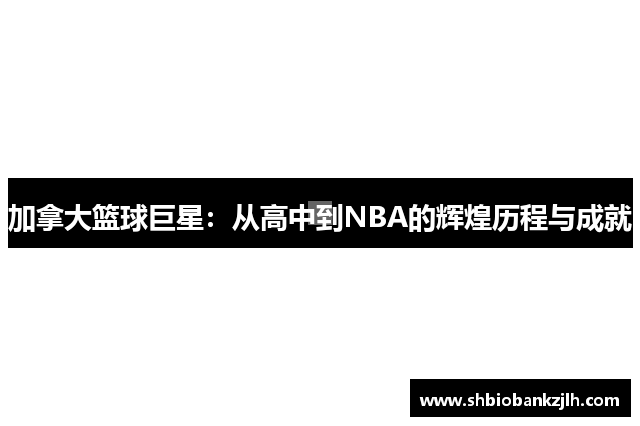 加拿大篮球巨星：从高中到NBA的辉煌历程与成就

www.shbiobankzjlh.com